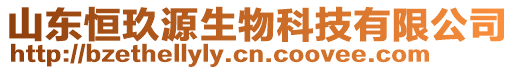 山东恒玖源生物科技有限公司
http://bzethellyly.cn.coovee.com